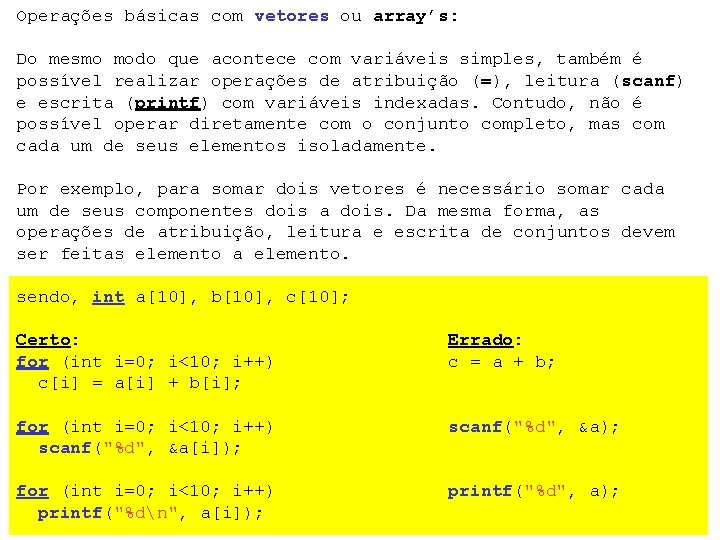 Operações básicas com vetores ou array's:

Do mesmo modo que acontece com variáveis simples, também é possível realizar operações de atribuição (=), leitura (scanf) e escrita (printf) com variáveis indexadas. Contudo, não é possível operar diretamente com o conjunto completo, mas com cada um de seus elementos isoladamente.

Por exemplo, para somar dois vetores é necessário somar cada um de seus componentes dois a dois. Da mesma forma, as operações de atribuição, leitura e escrita de conjuntos devem ser feitas elemento a elemento.

sendo, int a[10], b[10], c[10];

Certo:
for (int i=0; i<10; i++)
  c[i] = a[i] + b[i];

for (int i=0; i<10; i++)
  scanf("%d", &a[i]);

for (int i=0; i<10; i++)
  printf("%d\n", a[i]);

Errado:
c = a + b;

scanf("%d", &a);

printf("%d", a);